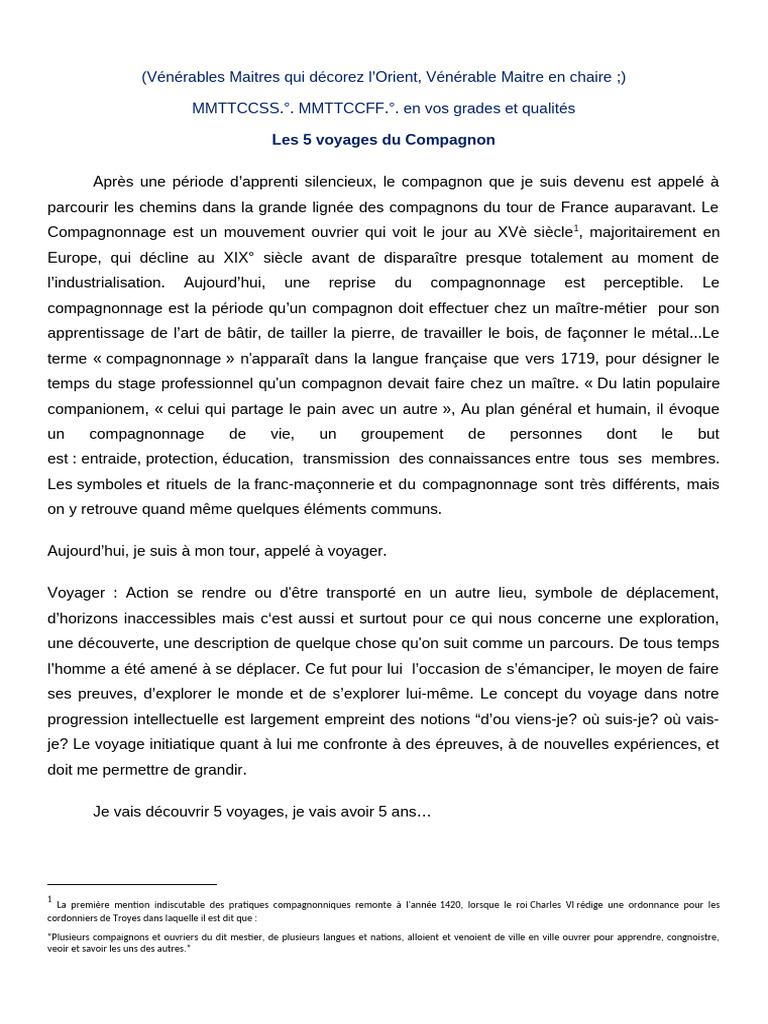 (Vénérables Maitres qui décorez l'Orient, Vénérable Maitre en chaire ;)

MMTTCCSS.°. MMTTCCFF.°. en vos grades et qualités

Les 5 voyages du Compagnon

Après une période d'apprenti silencieux, le compagnon que je suis devenu est appelé à parcourir les chemins dans la grande lignée des compagnons du tour de France auparavant. Le Compagnonnage est un mouvement ouvrier qui voit le jour au XVè siècle$^1$, majoritairement en Europe, qui décline au XIX° siècle avant de disparaître presque totalement au moment de l'industrialisation. Aujourd'hui, une reprise du compagnonnage est perceptible. Le compagnonnage est la période qu'un compagnon doit effectuer chez un maître-métier pour son apprentissage de l'art de bâtir, de tailler la pierre, de travailler le bois, de façonner le métal...Le terme « compagnonnage » n'apparaît dans la langue française que vers 1719, pour désigner le temps du stage professionnel qu'un compagnon devait faire chez un maître. « Du latin populaire companionem, « celui qui partage le pain avec un autre », Au plan général et humain, il évoque un compagnonnage de vie, un groupement de personnes dont le but est : entraide, protection, éducation, transmission des connaissances entre tous ses membres. Les symboles et rituels de la franc-maçonnerie et du compagnonnage sont très différents, mais on y retrouve quand même quelques éléments communs.

Aujourd'hui, je suis à mon tour, appelé à voyager.

Voyager : Action se rendre ou d'être transporté en un autre lieu, symbole de déplacement, d'horizons inaccessibles mais c'est aussi et surtout pour ce qui nous concerne une exploration, une découverte, une description de quelque chose qu'on suit comme un parcours. De tous temps l'homme a été amené à se déplacer. Ce fut pour lui l'occasion de s'émanciper, le moyen de faire ses preuves, d'explorer le monde et de s'explorer lui-même. Le concept du voyage dans notre progression intellectuelle est largement empreint des notions "d'ou viens-je? où suis-je? où vais-je? Le voyage initiatique quant à lui me confronte à des épreuves, à de nouvelles expériences, et doit me permettre de grandir.

Je vais découvrir 5 voyages, je vais avoir 5 ans…

$^1$ La première mention indiscutable des pratiques compagnonniques remonte à l'année 1420, lorsque le roi Charles VI rédige une ordonnance pour les cordonniers de Troyes dans laquelle il est dit que :

"Plusieurs compaignons et ouvriers du dit mestier, de plusieurs langues et nations, alloient et venoient de ville en ville ouvrer pour apprendre, congnoistre, veoir et savoir les uns des autres."